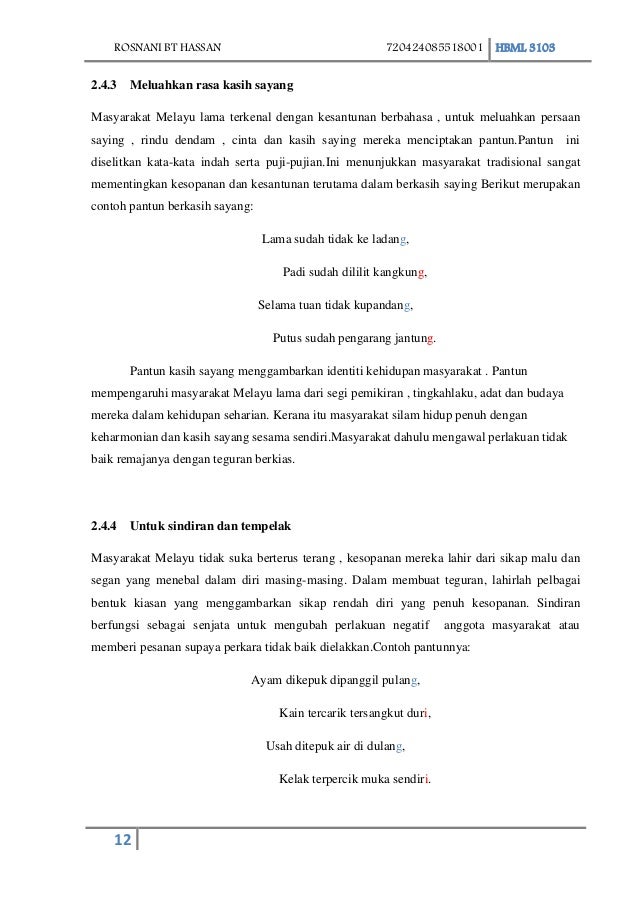 ROSNANI BT HASSAN 720424085518001 HBML 3103

2.4.3 Meluahkan rasa kasih sayang

Masyarakat Melayu lama terkenal dengan kesantunan berbahasa , untuk meluahkan persaan saying , rindu dendam , cinta dan kasih saying mereka menciptakan pantun.Pantun ini diselitkan kata-kata indah serta puji-pujian.Ini menunjukkan masyarakat tradisional sangat mementingkan kesopanan dan kesantunan terutama dalam berkasih saying Berikut merupakan contoh pantun berkasih sayang:

Lama sudah tidak ke ladang,

Padi sudah dililit kangkung,

Selama tuan tidak kupandang,

Putus sudah pengarang jantung.

Pantun kasih sayang menggambarkan identiti kehidupan masyarakat . Pantun mempengaruhi masyarakat Melayu lama dari segi pemikiran , tingkahlaku, adat dan budaya mereka dalam kehidupan seharian. Kerana itu masyarakat silam hidup penuh dengan keharmonian dan kasih sayang sesama sendiri.Masyarakat dahulu mengawal perlakuan tidak baik remajanya dengan teguran berkias.

2.4.4 Untuk sindiran dan tempelak

Masyarakat Melayu tidak suka berterus terang , kesopanan mereka lahir dari sikap malu dan segan yang menebal dalam diri masing-masing. Dalam membuat teguran, lahirlah pelbagai bentuk kiasan yang menggambarkan sikap rendah diri yang penuh kesopanan. Sindiran berfungsi sebagai senjata untuk mengubah perlakuan negatif anggota masyarakat atau memberi pesanan supaya perkara tidak baik dielakkan.Contoh pantunnya:

Ayam dikepuk dipanggil pulang,

Kain tercarik tersangkut duri,

Usah ditepuk air di dulang,

Kelak terpercik muka sendiri.

12